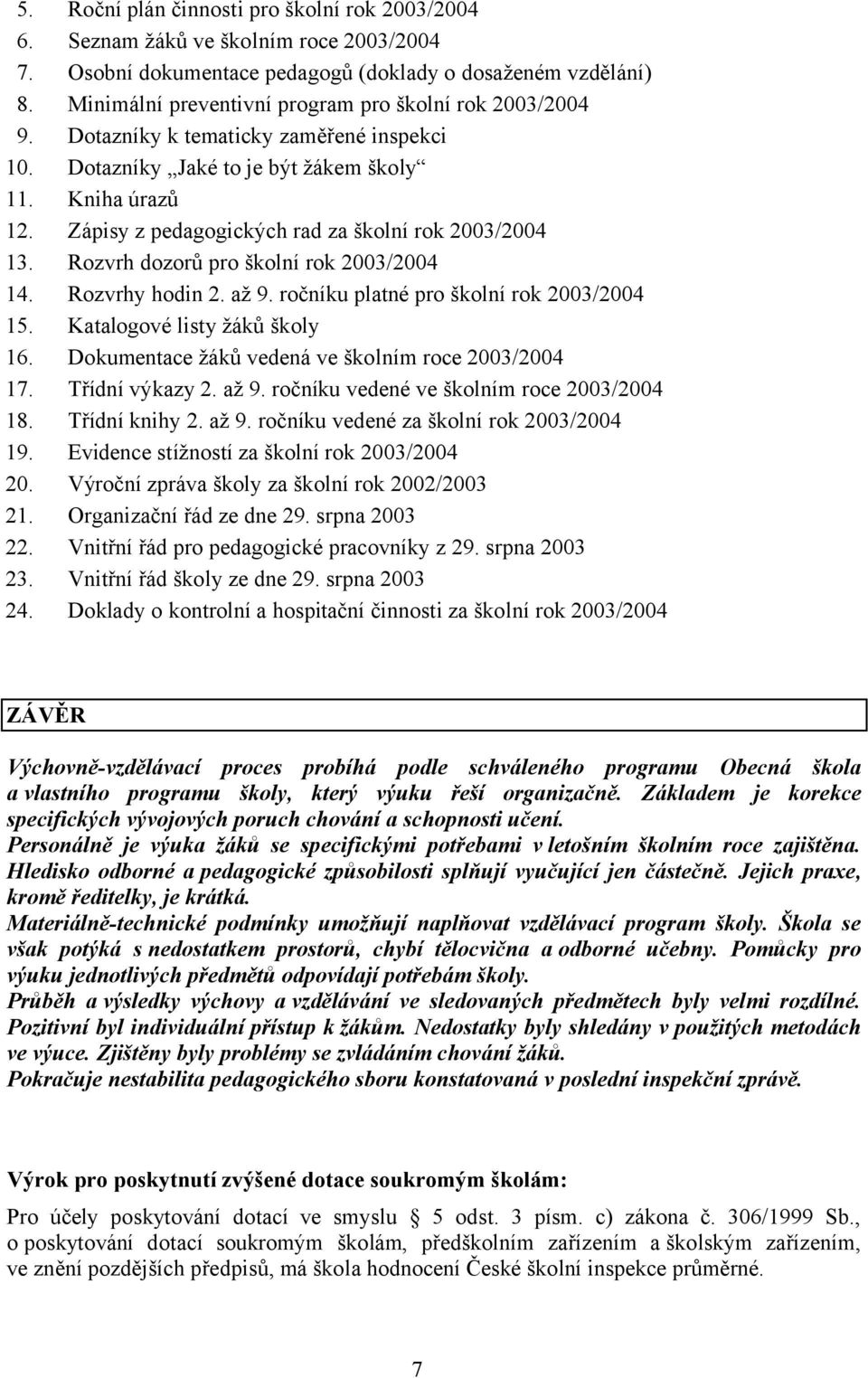 5. Roční plán činnosti pro školní rok 2003/2004
6. Seznam žáků ve školním roce 2003/2004
7. Osobní dokumentace pedagogů (doklady o dosaženém vzdělání)
8. Minimální preventivní program pro školní rok 2003/2004
9. Dotazníky k tematicky zaměřené inspekci
10. Dotazníky „Jaké to je být žákem školy“
11. Kniha úrazů
12. Zápisy z pedagogických rad za školní rok 2003/2004
13. Rozvrh dozorů pro školní rok 2003/2004
14. Rozvrhy hodin 2. až 9. ročníku platné pro školní rok 2003/2004
15. Katalogové listy žáků školy
16. Dokumentace žáků vedená ve školním roce 2003/2004
17. Třídní výkazy 2. až 9. ročníku vedené ve školním roce 2003/2004
18. Třídní knihy 2. až 9. ročníku vedené za školní rok 2003/2004
19. Evidence stížností za školní rok 2003/2004
20. Výroční zpráva školy za školní rok 2002/2003
21. Organizační řád ze dne 29. srpna 2003
22. Vnitřní řád pro pedagogické pracovníky z 29. srpna 2003
23. Vnitřní řád školy ze dne 29. srpna 2003
24. Doklady o kontrolní a hospitační činnosti za školní rok 2003/2004

ZÁVĚR

Výchovně-vzdělávací proces probíhá podle schváleného programu Obecná škola a vlastního programu školy, který výuku řeší organizačně. Základem je korekce specifických vývojových poruch chování a schopnosti učení.
Personálně je výuka žáků se specifickými potřebami v letošním školním roce zajištěna. Hledisko odborné a pedagogické způsobilosti splňují vyučující jen částečně. Jejich praxe, kromě ředitelky, je krátká.
Materiálně-technické podmínky umožňují naplňovat vzdělávací program školy. Škola se však potýká s nedostatkem prostorů, chybí tělocvična a odborné učebny. Pomůcky pro výuku jednotlivých předmětů odpovídají potřebám školy.
Průběh a výsledky výchovy a vzdělávání ve sledovaných předmětech byly velmi rozdílné. Pozitivní byl individuální přístup k žákům. Nedostatky byly shledány v použitých metodách ve výuce. Zjištěny byly problémy se zvládáním chování žáků.
Pokračuje nestabilita pedagogického sboru konstatovaná v poslední inspekční zprávě.

Výrok pro poskytnutí zvýšené dotace soukromým školám:

Pro účely poskytování dotací ve smyslu § 5 odst. 3 písm. c) zákona č. 306/1999 Sb., o poskytování dotací soukromým školám, předškolním zařízením a školským zařízením, ve znění pozdějších předpisů, má škola hodnocení České školní inspekce průměrné.

7